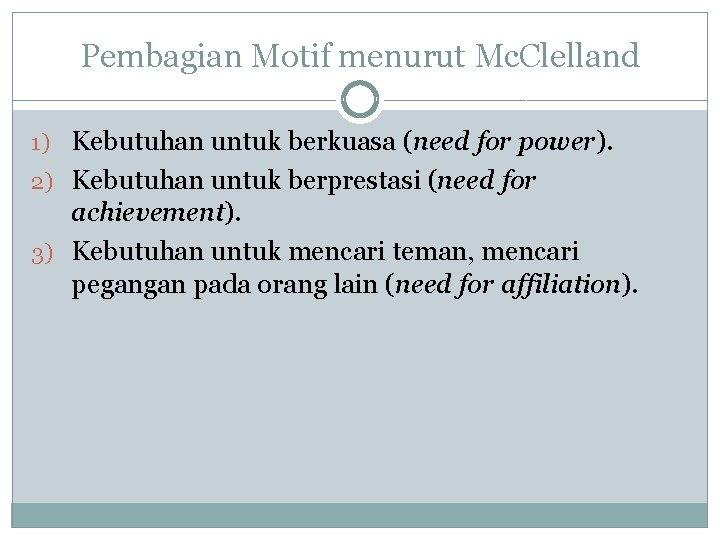 Pembagian Motif menurut McClelland

1) Kebutuhan untuk berkuasa (need for power).
2) Kebutuhan untuk berprestasi (need for achievement).
3) Kebutuhan untuk mencari teman, mencari pegangan pada orang lain (need for affiliation).